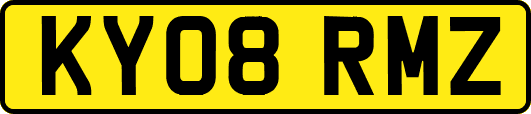 KY08 RMZ